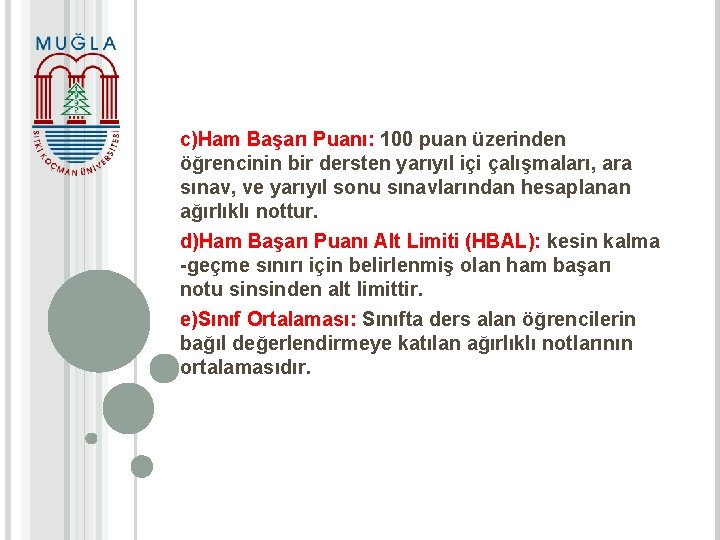 MUĞLA
SITKI KOÇMAN ÜNİVERSİTESİ

c)Ham Başarı Puanı: 100 puan üzerinden öğrencinin bir dersten yarıyıl içi çalışmaları, ara sınav, ve yarıyıl sonu sınavlarından hesaplanan ağırlıklı nottur.

d)Ham Başarı Puanı Alt Limiti (HBAL): kesin kalma -geçme sınırı için belirlenmiş olan ham başarı notu sinsinden alt limittir.

e)Sınıf Ortalaması: Sınıfta ders alan öğrencilerin bağıl değerlendirmeye katılan ağırlıklı notlarının ortalamasıdır.